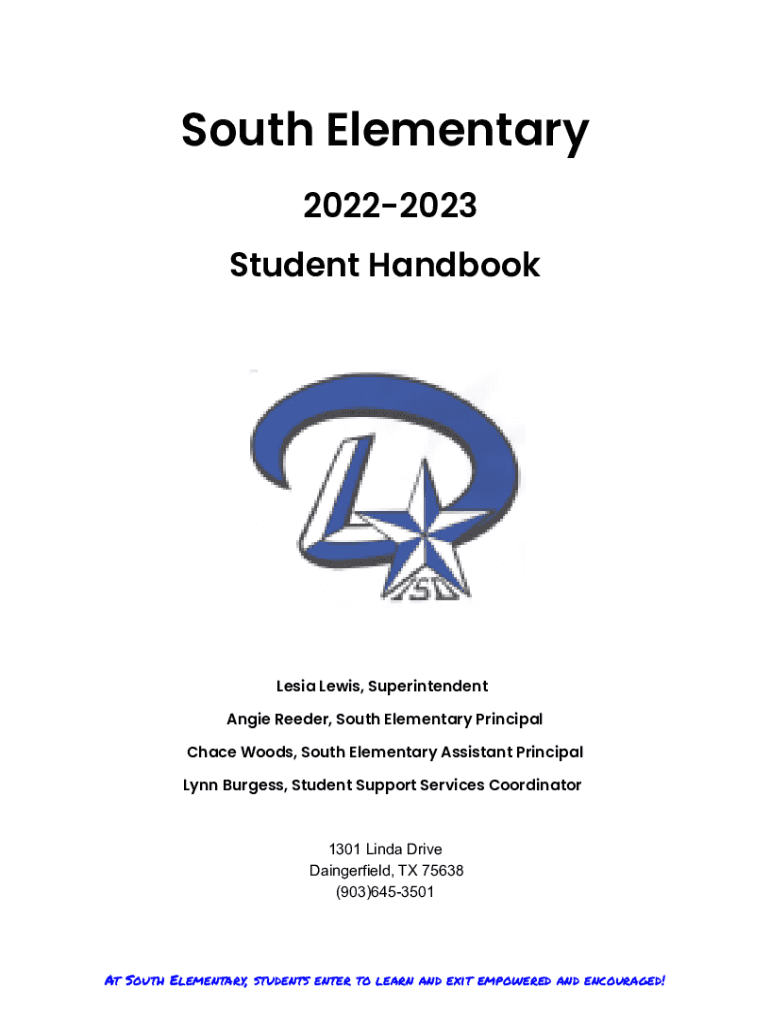 South Elementary

2022-2023

Student Handbook

ISD

Lesia Lewis, Superintendent

Angie Reeder, South Elementary Principal

Chace Woods, South Elementary Assistant Principal

Lynn Burgess, Student Support Services Coordinator

1301 Linda Drive
Daingerfield, TX 75638
(903)645-3501

At South Elementary, students enter to learn and exit empowered and encouraged!